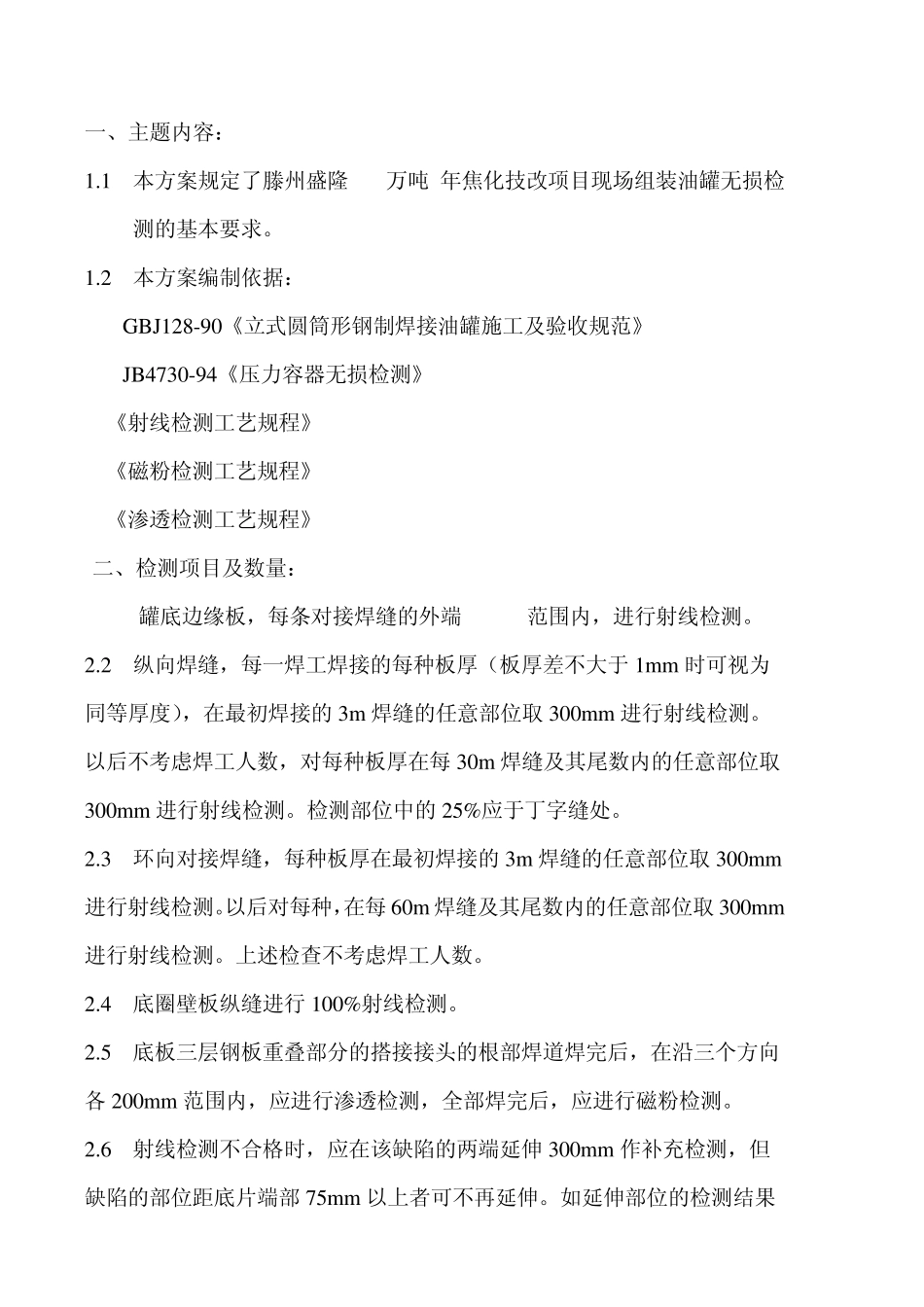 一、主题内容：

1.1 本方案规定了滕州盛隆 万吨 年焦化技改项目现场组装油罐无损检测的基本要求。

1.2 本方案编制依据：

GBJ128-90《立式圆筒形钢制焊接油罐施工及验收规范》

JB4730-94《压力容器无损检测》

《射线检测工艺规程》

《磁粉检测工艺规程》

《渗透检测工艺规程》

二、检测项目及数量：

罐底边缘板，每条对接焊缝的外端 范围内，进行射线检测。

2.2 纵向焊缝，每一焊工焊接的每种板厚（板厚差不大于 1mm 时可视为同等厚度），在最初焊接的 3m 焊缝的任意部位取 300mm 进行射线检测。以后不考虑焊工人数，对每种板厚在每 30m 焊缝及其尾数内的任意部位取 300mm 进行射线检测。检测部位中的 25%应于丁字缝处。

2.3 环向对接焊缝，每种板厚在最初焊接的 3m 焊缝的任意部位取 300mm 进行射线检测。以后对每种，在每 60m 焊缝及其尾数内的任意部位取 300mm 进行射线检测。上述检查不考虑焊工人数。

2.4 底圈壁板纵缝进行 100%射线检测。

2.5 底板三层钢板重叠部分的搭接接头的根部焊道焊完后，在沿三个方向各 200mm 范围内，应进行渗透检测，全部焊完后，应进行磁粉检测。

2.6 射线检测不合格时，应在该缺陷的两端延伸 300mm 作补充检测，但缺陷的部位距底片端部 75mm 以上者可不再延伸。如延伸部位的检测结果